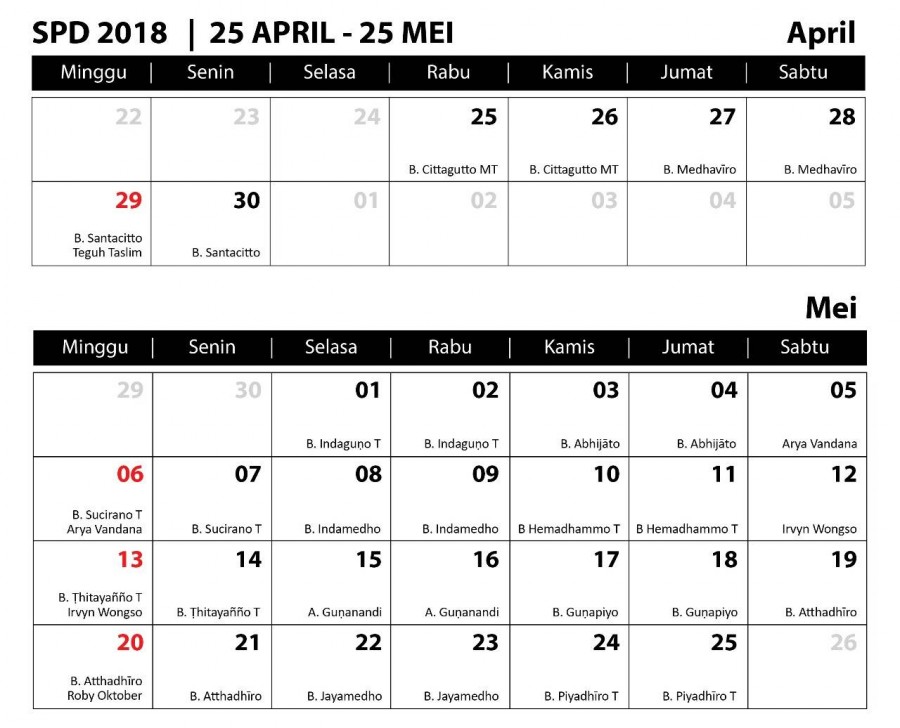 SPD 2018 | 25 APRIL - 25 MEI

April

| Minggu | Senin | Selasa | Rabu | Kamis | Jumat | Sabtu |
|---|---|---|---|---|---|---|
| 22 | 23 | 24 | 25 B. Cittagutto MT | 26 B. Cittagutto MT | 27 B. Medhavīro | 28 B. Medhavīro |
| 29 B. Santacitto Teguh Taslim | 30 B. Santacitto | 01 | 02 | 03 | 04 | 05 |

Mei

| Minggu | Senin | Selasa | Rabu | Kamis | Jumat | Sabtu |
|---|---|---|---|---|---|---|
| 29 | 30 | 01 B. Indaguṇo T | 02 B. Indaguṇo T | 03 B. Abhijāto | 04 B. Abhijāto | 05 Arya Vandana |
| 06 B. Sucirano T Arya Vandana | 07 B. Sucirano T | 08 B. Indamedho | 09 B. Indamedho | 10 B Hemadhammo T | 11 B Hemadhammo T | 12 Irvyn Wongso |
| 13 B. Ṭhitayañño T Irvyn Wongso | 14 B. Ṭhitayañño T | 15 A. Guṇanandi | 16 A. Guṇanandi | 17 B. Guṇapiyo | 18 B. Guṇapiyo | 19 B. Atthadhīro |
| 20 B. Atthadhīro Roby Oktober | 21 B. Atthadhīro | 22 B. Jayamedho | 23 B. Jayamedho | 24 B. Piyadhīro T | 25 B. Piyadhīro T | 26 |